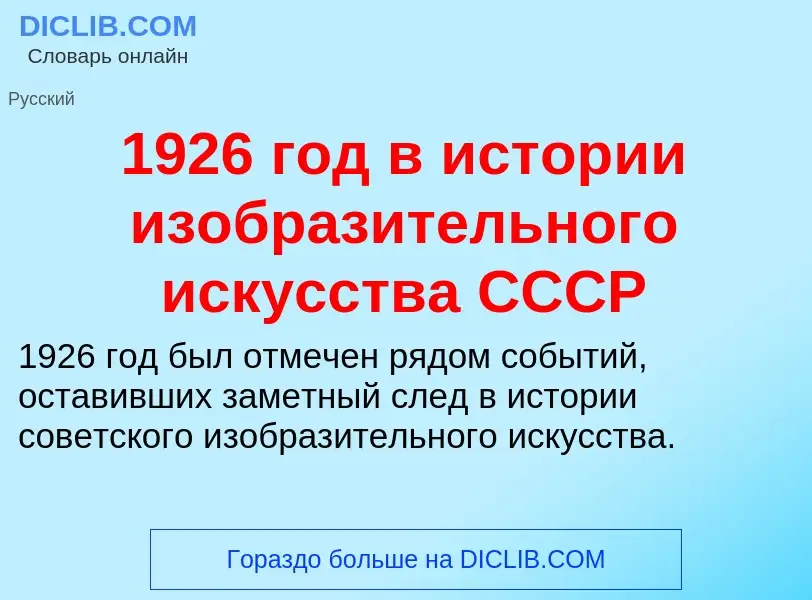 DICLIB.COM
Словарь онлайн

Русский

1926 год в истории изобразительного искусства СССР

1926 год был отмечен рядом событий, оставивших заметный след в истории советского изобразительного искусства.

Гораздо больше на DICLIB.COM